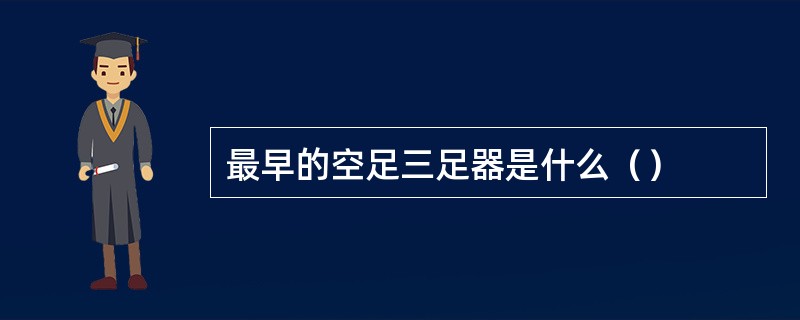 最早的空足三足器是什么（）